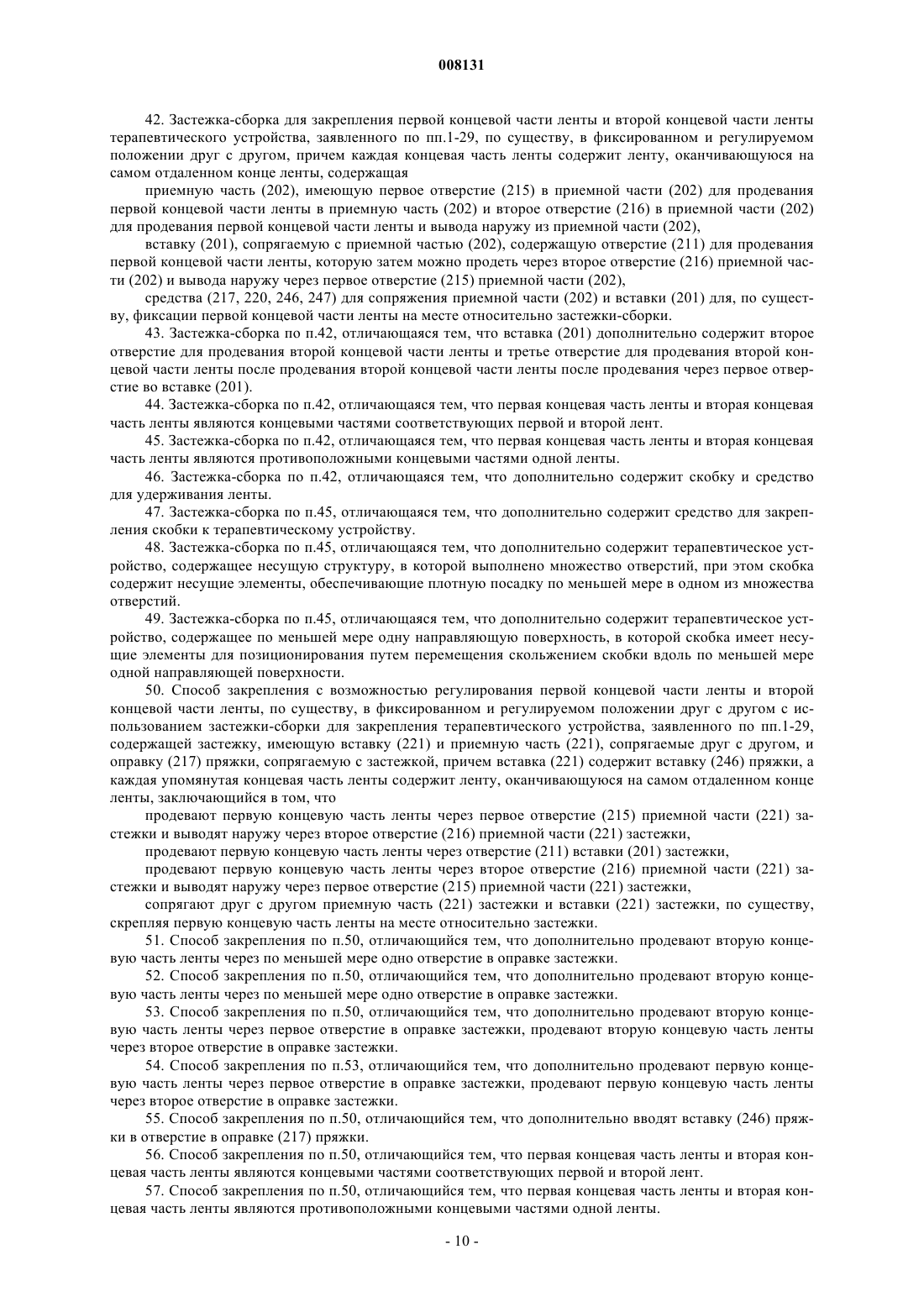 008131

42. Застежка-сборка для закрепления первой концевой части ленты и второй концевой части ленты терапевтического устройства, заявленного по пп.1-29, по существу, в фиксированном и регулируемом положении друг с другом, причем каждая концевая часть ленты содержит ленту, оканчивающуюся на самом отдаленном конце ленты, содержащая

приемную часть (202), имеющую первое отверстие (215) в приемной части (202) для продевания первой концевой части ленты в приемную часть (202) и второе отверстие (216) в приемной части (202) для продевания первой концевой части ленты и вывода наружу из приемной части (202),

вставку (201), сопрягаемую с приемной частью (202), содержащую отверстие (211) для продевания первой концевой части ленты, которую затем можно продеть через второе отверстие (216) приемной части (202) и вывода наружу через первое отверстие (215) приемной части (202),

средства (217, 220, 246, 247) для сопряжения приемной части (202) и вставки (201) для, по существу, фиксации первой концевой части ленты на месте относительно застежки-сборки.

43. Застежка-сборка по п.42, отличающаяся тем, что вставка (201) дополнительно содержит второе отверстие для продевания второй концевой части ленты и третье отверстие для продевания второй концевой части ленты после продевания второй концевой части ленты после продевания через первое отверстие во вставке (201).

44. Застежка-сборка по п.42, отличающаяся тем, что первая концевая часть ленты и вторая концевая часть ленты являются концевыми частями соответствующих первой и второй лент.

45. Застежка-сборка по п.42, отличающаяся тем, что первая концевая часть ленты и вторая концевая часть ленты являются противоположными концевыми частями одной ленты.

46. Застежка-сборка по п.42, отличающаяся тем, что дополнительно содержит скобку и средство для удерживания ленты.

47. Застежка-сборка по п.45, отличающаяся тем, что дополнительно содержит средство для закрепления скобки к терапевтическому устройству.

48. Застежка-сборка по п.45, отличающаяся тем, что дополнительно содержит терапевтическое устройство, содержащее несущую структуру, в которой выполнено множество отверстий, при этом скобка содержит несущие элементы, обеспечивающие плотную посадку по меньшей мере в одном из множества отверстий.

49. Застежка-сборка по п.45, отличающаяся тем, что дополнительно содержит терапевтическое устройство, содержащее по меньшей мере одну направляющую поверхность, в которой скобка имеет несущие элементы для позиционирования путем перемещения скольжением скобки вдоль по меньшей мере одной направляющей поверхности.

50. Способ закрепления с возможностью регулирования первой концевой части ленты и второй концевой части ленты, по существу, в фиксированном и регулируемом положении друг с другом с использованием застежки-сборки для закрепления терапевтического устройства, заявленного по пп.1-29, содержащей застежку, имеющую вставку (221) и приемную часть (221), сопрягаемые друг с другом, и оправку (217) пряжки, сопрягаемую с застежкой, причем вставка (221) содержит вставку (246) пряжки, а каждая упомянутая концевая часть ленты содержит ленту, оканчивающуюся на самом отдаленном конце ленты, заключающийся в том, что

продевают первую концевую часть ленты через первое отверстие (215) приемной части (221) застежки и выводят наружу через второе отверстие (216) приемной части (221) застежки,

продевают первую концевую часть ленты через отверстие (211) вставки (201) застежки,

продевают первую концевую часть ленты через второе отверстие (216) приемной части (221) застежки и выводят наружу через первое отверстие (215) приемной части (221) застежки,

сопрягают друг с другом приемную часть (221) застежки и вставки (221) застежки, по существу, скрепляя первую концевую часть ленты на месте относительно застежки.

51. Способ закрепления по п.50, отличающийся тем, что дополнительно продевают вторую концевую часть ленты через по меньшей мере одно отверстие в оправке застежки.

52. Способ закрепления по п.50, отличающийся тем, что дополнительно продевают вторую концевую часть ленты через по меньшей мере одно отверстие в оправке застежки.

53. Способ закрепления по п.50, отличающийся тем, что дополнительно продевают вторую концевую часть ленты через первое отверстие в оправке застежки, продевают вторую концевую часть ленты через второе отверстие в оправке застежки.

54. Способ закрепления по п.53, отличающийся тем, что дополнительно продевают первую концевую часть ленты через первое отверстие в оправке застежки, продевают первую концевую часть ленты через второе отверстие в оправке застежки.

55. Способ закрепления по п.50, отличающийся тем, что дополнительно вводят вставку (246) пряжки в отверстие в оправке (217) пряжки.

56. Способ закрепления по п.50, отличающийся тем, что первая концевая часть ленты и вторая концевая часть ленты являются концевыми частями соответствующих первой и второй лент.

57. Способ закрепления по п.50, отличающийся тем, что первая концевая часть ленты и вторая концевая часть ленты являются противоположными концевыми частями одной ленты.

- 10 -